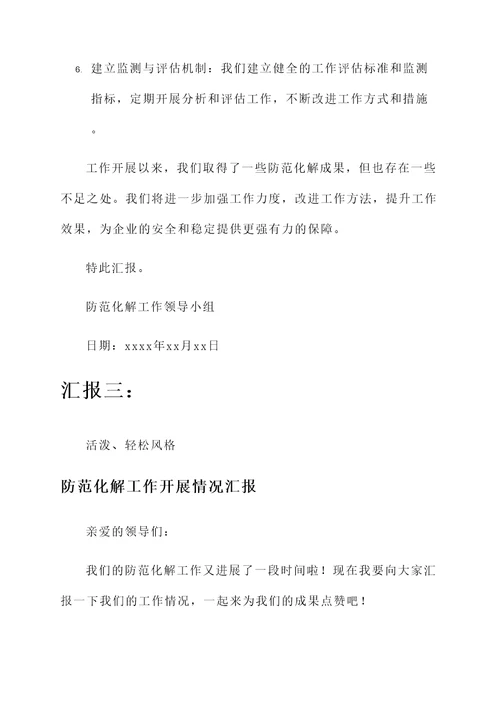 6. 建立监测与评估机制：我们建立健全的工作评估标准和监测指标，定期开展分析和评估工作，不断改进工作方式和措施。

工作开展以来，我们取得了一些防范化解成果，但也存在一些不足之处。我们将进一步加强工作力度，改进工作方法，提升工作效果，为企业的安全和稳定提供更强有力的保障。

特此汇报。

防范化解工作领导小组

日期：xxxx年xx月xx日

汇报三：

活泼、轻松风格

防范化解工作开展情况汇报

亲爱的领导们：

我们的防范化解工作又进展了一段时间啦！现在我要向大家汇报一下我们的工作情况，一起来为我们的成果点赞吧！